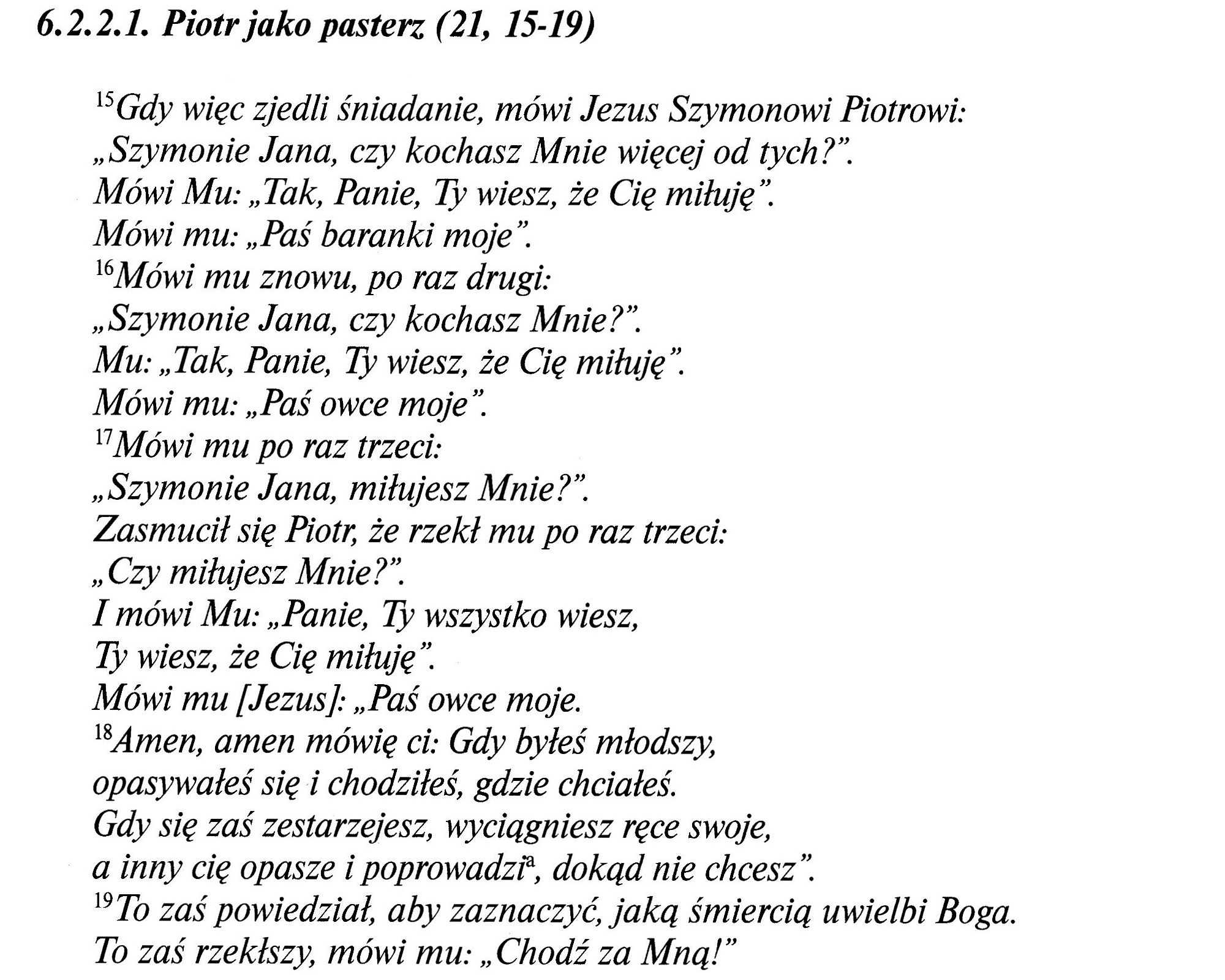 6.2.2.1. Piotr jako pasterz (21, 15-19)

$^{15}$Gdy więc zjedli śniadanie, mówi Jezus Szymonowi Piotrowi:
„Szymonie Jana, czy kochasz Mnie więcej od tych?".
Mówi Mu: „Tak, Panie, Ty wiesz, że Cię miłuję".
Mówi mu: „Paś baranki moje".
$^{16}$Mówi mu znowu, po raz drugi:
„Szymonie Jana, czy kochasz Mnie?".
Mu: „Tak, Panie, Ty wiesz, że Cię miłuję".
Mówi mu: „Paś owce moje".
$^{17}$Mówi mu po raz trzeci:
„Szymonie Jana, miłujesz Mnie?".
Zasmucił się Piotr, że rzekł mu po raz trzeci:
„Czy miłujesz Mnie?".
I mówi Mu: „Panie, Ty wszystko wiesz,
Ty wiesz, że Cię miłuję".
Mówi mu [Jezus]: „Paś owce moje.
$^{18}$Amen, amen mówię ci: Gdy byłeś młodszy,
opasywałeś się i chodziłeś, gdzie chciałeś.
Gdy się zaś zestarzejesz, wyciągniesz ręce swoje,
a inny cię opasze i poprowadzi$^{a}$, dokąd nie chcesz".
$^{19}$To zaś powiedział, aby zaznaczyć, jaką śmiercią uwielbi Boga.
To zaś rzekłszy, mówi mu: „Chodź za Mną!"